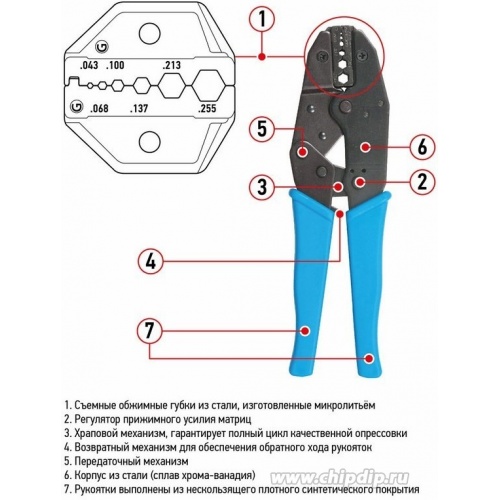 G
.043 .100 .213
G .068 .137 .255

1
5
6
3
2
4
7

1. Съемные обжимные губки из стали, изготовленные микролитьём
2. Регулятор прижимного усилия матриц
3. Храповой механизм, гарантирует полный цикл качественной опрессовки
4. Возвратный механизм для обеспечения обратного хода рукояток
5. Передаточный механизм
6. Корпус из стали (сплав хрома-ванадия)
7. Рукоятки выполнены из нескользящего плотного синтетического покрытия

www.chipdip.ru